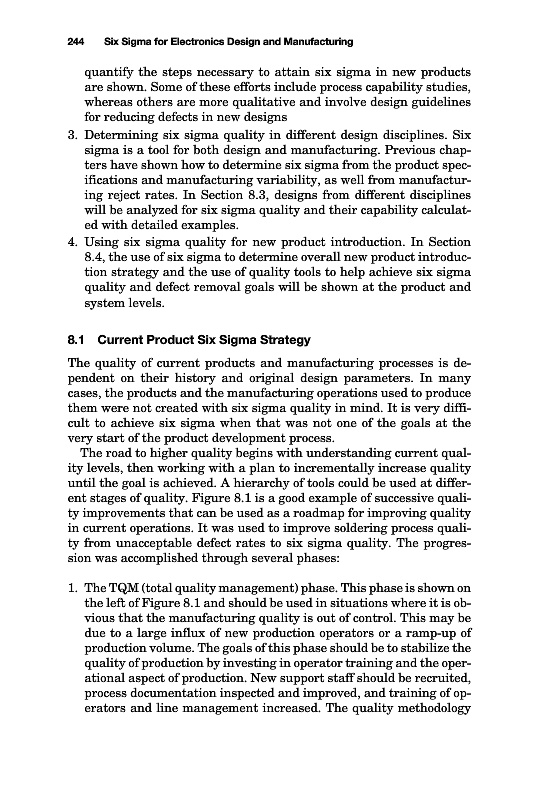 244 Six Sigma for Electronics Design and Manufacturing

quantify the steps necessary to attain six sigma in new products are shown. Some of these efforts include process capability studies, whereas others are more qualitative and involve design guidelines for reducing defects in new designs

3. Determining six sigma quality in different design disciplines. Six sigma is a tool for both design and manufacturing. Previous chapters have shown how to determine six sigma from the product specifications and manufacturing variability, as well from manufacturing reject rates. In Section 8.3, designs from different disciplines will be analyzed for six sigma quality and their capability calculated with detailed examples.

4. Using six sigma quality for new product introduction. In Section 8.4, the use of six sigma to determine overall new product introduction strategy and the use of quality tools to help achieve six sigma quality and defect removal goals will be shown at the product and system levels.

8.1 Current Product Six Sigma Strategy

The quality of current products and manufacturing processes is dependent on their history and original design parameters. In many cases, the products and the manufacturing operations used to produce them were not created with six sigma quality in mind. It is very difficult to achieve six sigma when that was not one of the goals at the very start of the product development process.

The road to higher quality begins with understanding current quality levels, then working with a plan to incrementally increase quality until the goal is achieved. A hierarchy of tools could be used at different stages of quality. Figure 8.1 is a good example of successive quality improvements that can be used as a roadmap for improving quality in current operations. It was used to improve soldering process quality from unacceptable defect rates to six sigma quality. The progression was accomplished through several phases:

1. The TQM (total quality management) phase. This phase is shown on the left of Figure 8.1 and should be used in situations where it is obvious that the manufacturing quality is out of control. This may be due to a large influx of new production operators or a ramp-up of production volume. The goals of this phase should be to stabilize the quality of production by investing in operator training and the operational aspect of production. New support staff should be recruited, process documentation inspected and improved, and training of operators and line management increased. The quality methodology